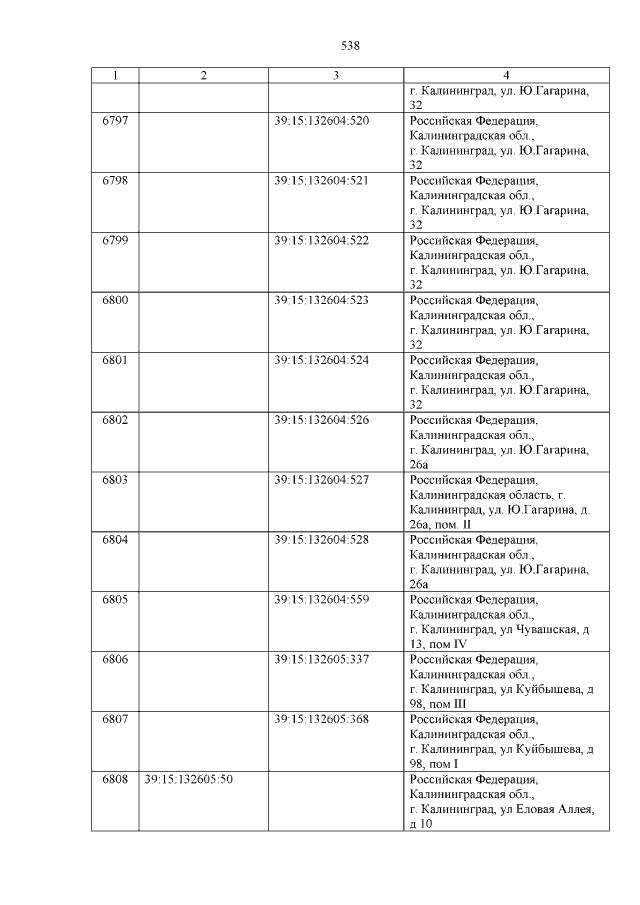 538

| 1 | 2 | 3 | 4 |
|---|---|---|---|
| | | | г. Калининград, ул. Ю.Гагарина, 32 |
| 6797 | | 39:15:132604:520 | Российская Федерация, Калининградская обл., г. Калининград, ул. Ю.Гагарина, 32 |
| 6798 | | 39:15:132604:521 | Российская Федерация, Калининградская обл., г. Калининград, ул. Ю.Гагарина, 32 |
| 6799 | | 39:15:132604:522 | Российская Федерация, Калининградская обл., г. Калининград, ул. Ю.Гагарина, 32 |
| 6800 | | 39:15:132604:523 | Российская Федерация, Калининградская обл., г. Калининград, ул. Ю.Гагарина, 32 |
| 6801 | | 39:15:132604:524 | Российская Федерация, Калининградская обл., г. Калининград, ул. Ю.Гагарина, 32 |
| 6802 | | 39:15:132604:526 | Российская Федерация, Калининградская обл., г. Калининград, ул. Ю.Гагарина, 26а |
| 6803 | | 39:15:132604:527 | Российская Федерация, Калининградская область, г. Калининград, ул. Ю.Гагарина, д. 26а, пом. II |
| 6804 | | 39:15:132604:528 | Российская Федерация, Калининградская обл., г. Калининград, ул. Ю.Гагарина, 26а |
| 6805 | | 39:15:132604:559 | Российская Федерация, Калининградская обл., г. Калининград, ул Чувашская, д 13, пом IV |
| 6806 | | 39:15:132605:337 | Российская Федерация, Калининградская обл., г. Калининград, ул Куйбышева, д 98, пом III |
| 6807 | | 39:15:132605:368 | Российская Федерация, Калининградская обл., г. Калининград, ул Куйбышева, д 98, пом I |
| 6808 | 39:15:132605:50 | | Российская Федерация, Калининградская обл., г. Калининград, ул Еловая Аллея, д 10 |